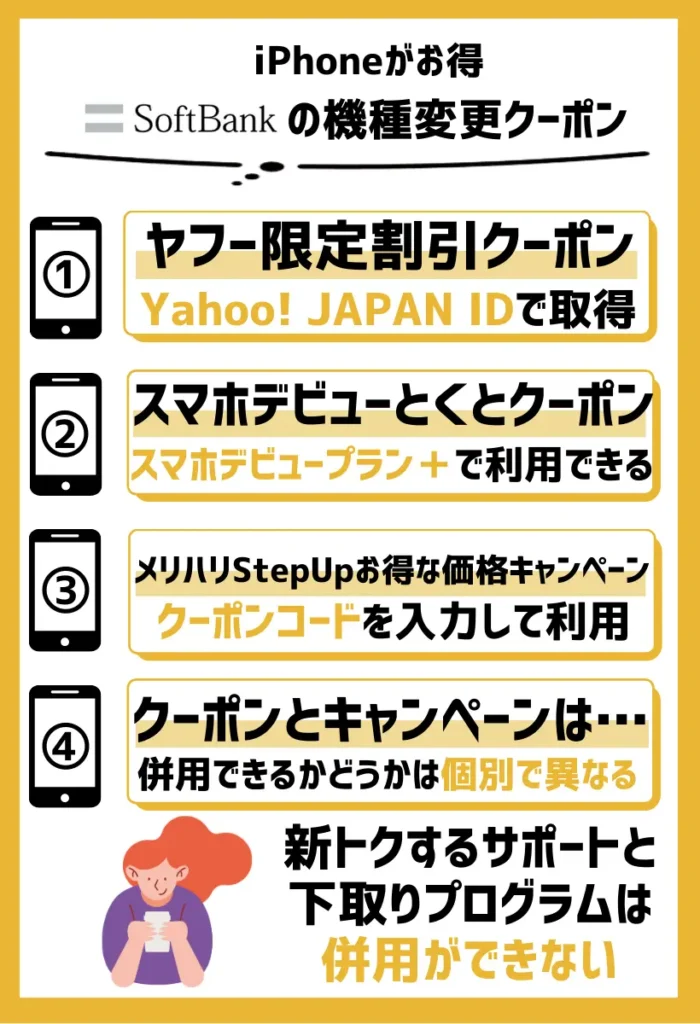 iPhoneがお得

SoftBank の機種変更クーポン

①
ヤフー限定割引クーポン
Yahoo! JAPAN IDで取得

②
スマホデビューとくとクーポン
スマホデビュープラン＋で利用できる

③
メリハリStepUpお得な価格キャンペーン
クーポンコードを入力して利用

④
クーポンとキャンペーンは…
併用できるかどうかは個別で異なる

新トクするサポートと下取りプログラムは併用ができない